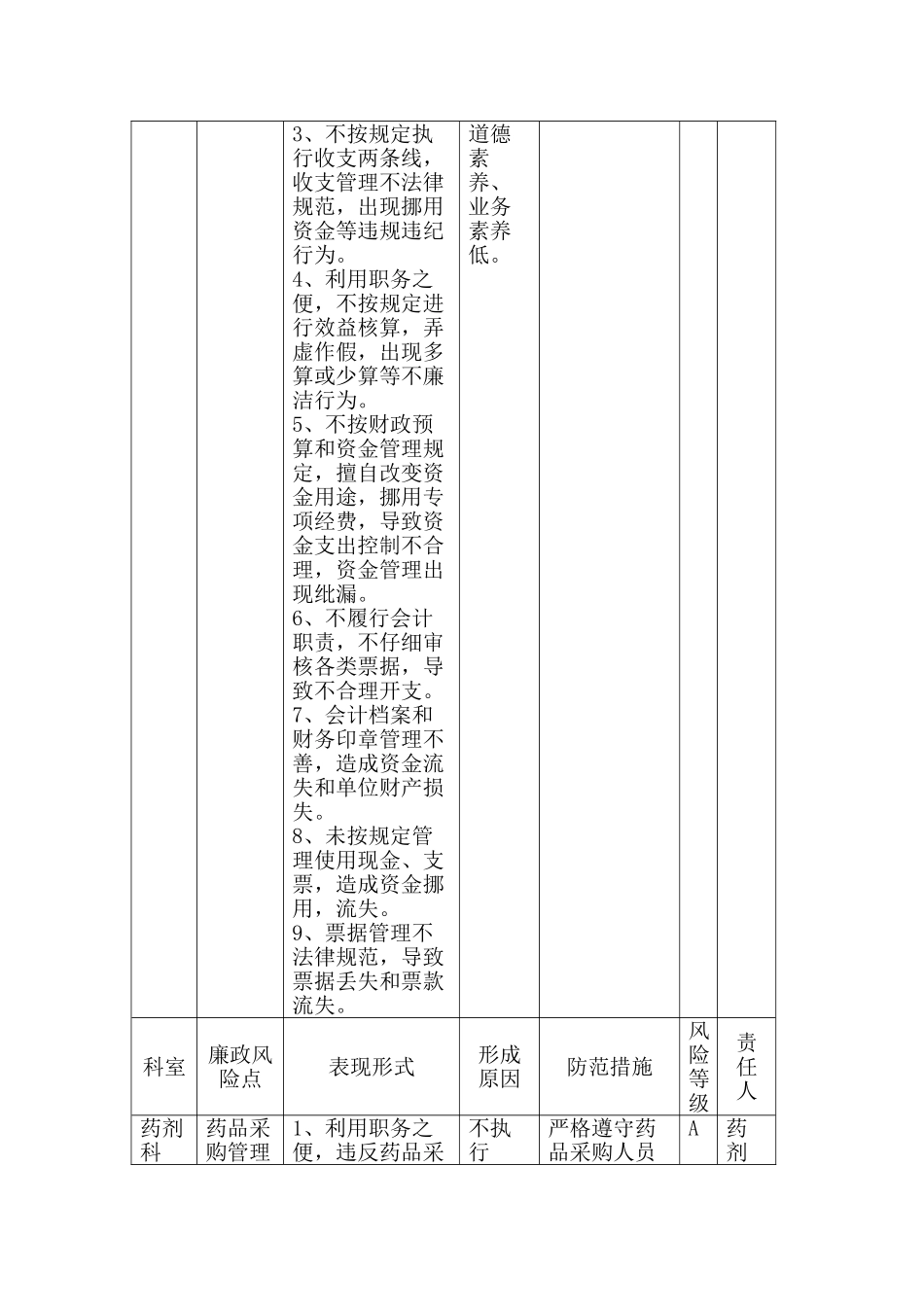 |  |  |  |  |  |  |  |
|---|---|---|---|---|---|---|
|  |  | 3、不按规定执行收支两条线，收支管理不法律规范，出现挪用资金等违规违纪行为。 4、利用职务之便，不按规定进行效益核算，弄虚作假，出现多算或少算等不廉洁行为。 5、不按财政预算和资金管理规定，擅自改变资金用途，挪用专项经费，导致资金支出控制不合理，资金管理出现纰漏。 6、不履行会计职责，不仔细审核各类票据，导致不合理开支。 7、会计档案和财务印章管理不善，造成资金流失和单位财产损失。 8、未按规定管理使用现金、支票，造成资金挪用，流失。 9、票据管理不法律规范，导致票据丢失和票款流失。 | 道德素养、业务素养低。 |  |  |  |
| 科室 | 廉政风险点 | 表现形式 | 形成原因 | 防范措施 | 风险等级 | 责任人 |
| 药剂科 | 药品采购管理 | 1、利用职务之便，违反药品采 | 不执行 | 严格遵守药品采购人员 | A | 药剂 |